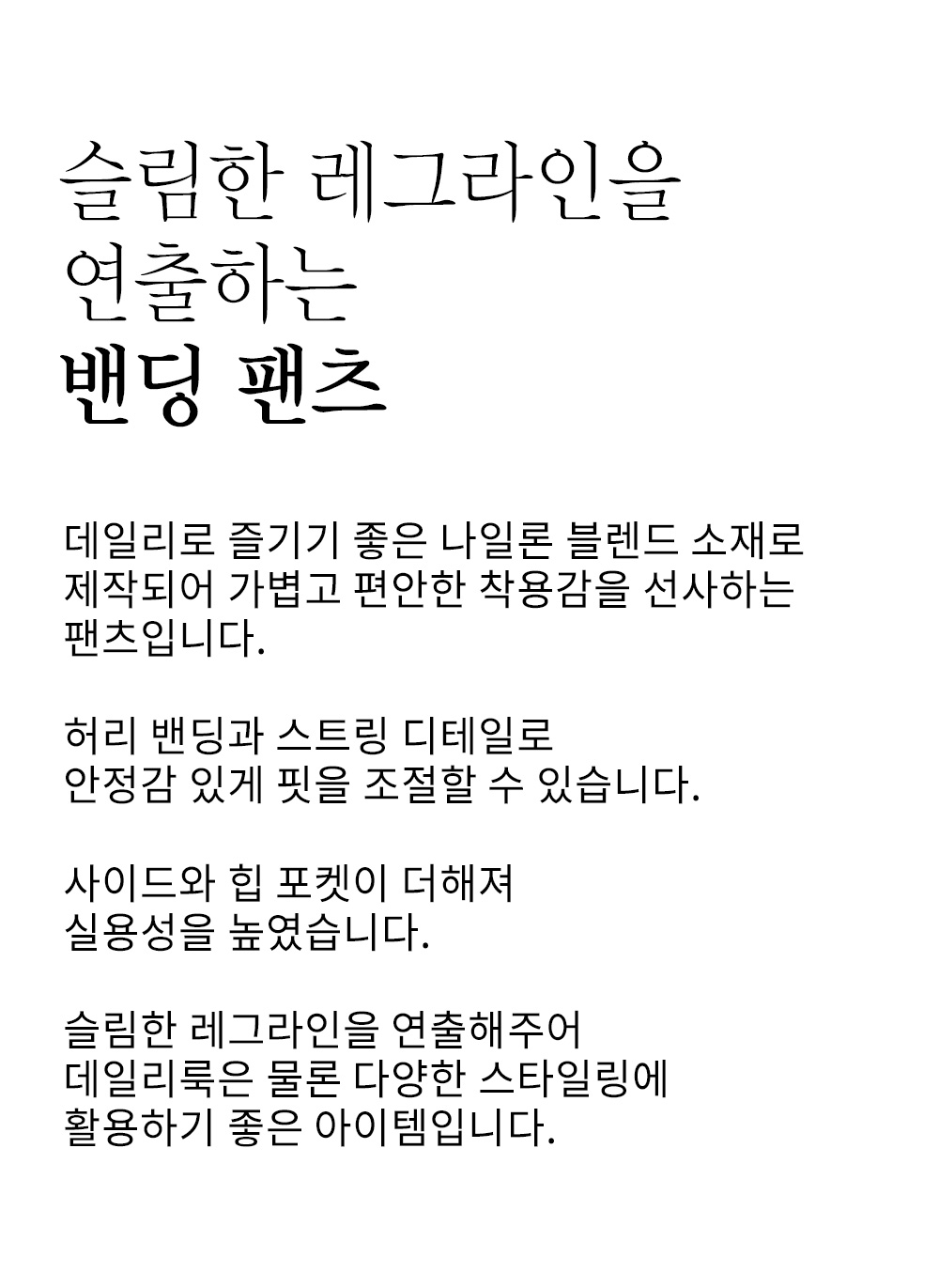 슬림한 레그라인을
연출하는
밴딩 팬츠

데일리로 즐기기 좋은 나일론 블렌드 소재로 제작되어 가볍고 편안한 착용감을 선사하는 팬츠입니다.

허리 밴딩과 스트링 디테일로
안정감 있게 핏을 조절할 수 있습니다.

사이드와 힙 포켓이 더해져
실용성을 높였습니다.

슬림한 레그라인을 연출해주어
데일리룩은 물론 다양한 스타일링에
활용하기 좋은 아이템입니다.